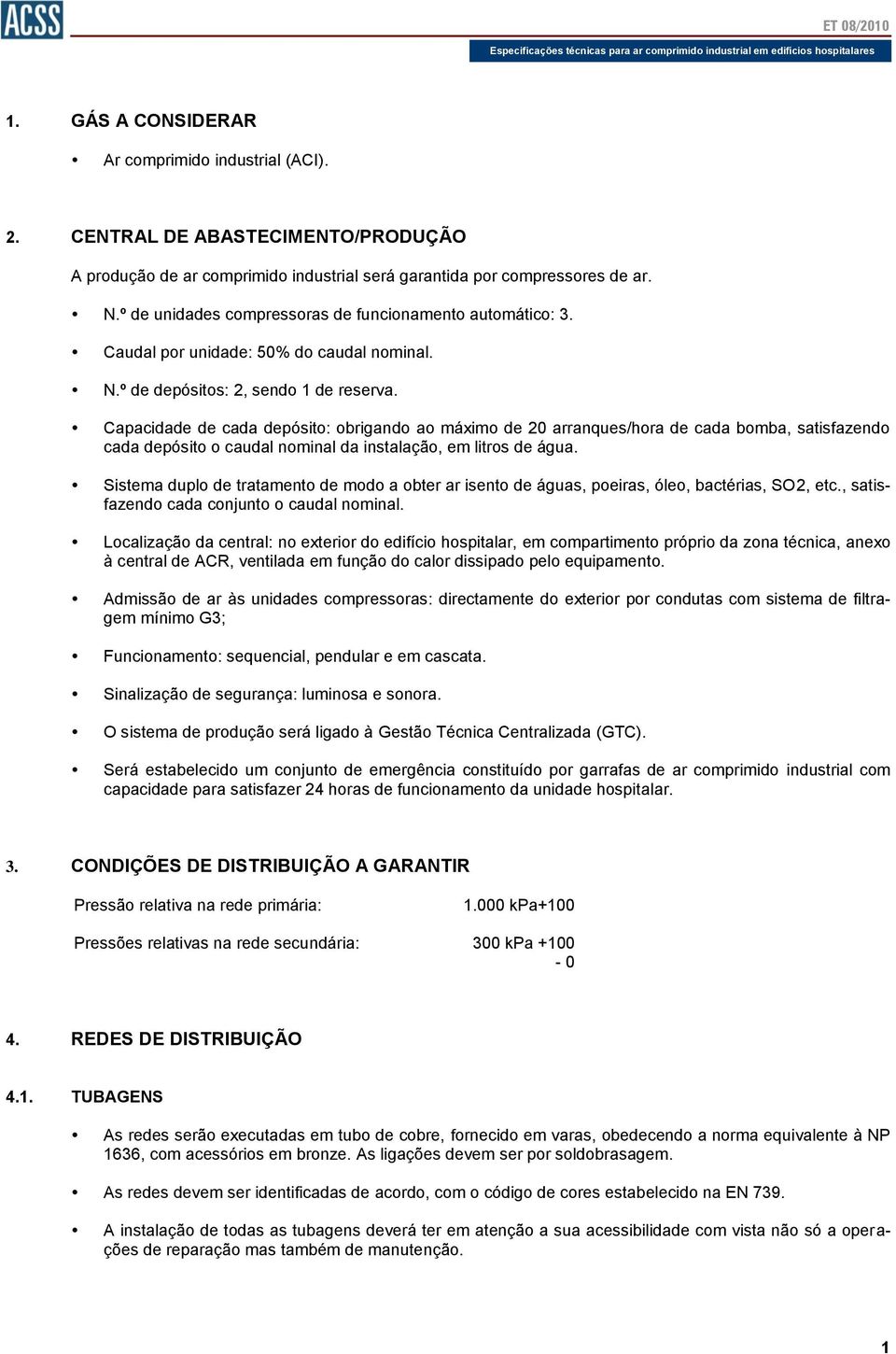 ACSS

ET 08/2010

Especificações técnicas para ar comprimido industrial em edifícios hospitalares

1. GÁS A CONSIDERAR

• Ar comprimido industrial (ACI).

2. CENTRAL DE ABASTECIMENTO/PRODUÇÃO

A produção de ar comprimido industrial será garantida por compressores de ar.

• N.º de unidades compressoras de funcionamento automático: 3.

• Caudal por unidade: 50% do caudal nominal.

• N.º de depósitos: 2, sendo 1 de reserva.

• Capacidade de cada depósito: obrigando ao máximo de 20 arranques/hora de cada bomba, satisfazendo cada depósito o caudal nominal da instalação, em litros de água.

• Sistema duplo de tratamento de modo a obter ar isento de águas, poeiras, óleo, bactérias, SO2, etc., satisfazendo cada conjunto o caudal nominal.

• Localização da central: no exterior do edifício hospitalar, em compartimento próprio da zona técnica, anexo à central de ACR, ventilada em função do calor dissipado pelo equipamento.

• Admissão de ar às unidades compressoras: directamente do exterior por condutas com sistema de filtragem mínimo G3;

• Funcionamento: sequencial, pendular e em cascata.

• Sinalização de segurança: luminosa e sonora.

• O sistema de produção será ligado à Gestão Técnica Centralizada (GTC).

• Será estabelecido um conjunto de emergência constituído por garrafas de ar comprimido industrial com capacidade para satisfazer 24 horas de funcionamento da unidade hospitalar.

3. CONDIÇÕES DE DISTRIBUIÇÃO A GARANTIR

Pressão relativa na rede primária: 1.000 kPa+100

Pressões relativas na rede secundária: 300 kPa +100
- 0

4. REDES DE DISTRIBUIÇÃO

4.1. TUBAGENS

• As redes serão executadas em tubo de cobre, fornecido em varas, obedecendo a norma equivalente à NP 1636, com acessórios em bronze. As ligações devem ser por soldobrasagem.

• As redes devem ser identificadas de acordo, com o código de cores estabelecido na EN 739.

• A instalação de todas as tubagens deverá ter em atenção a sua acessibilidade com vista não só a operações de reparação mas também de manutenção.

1